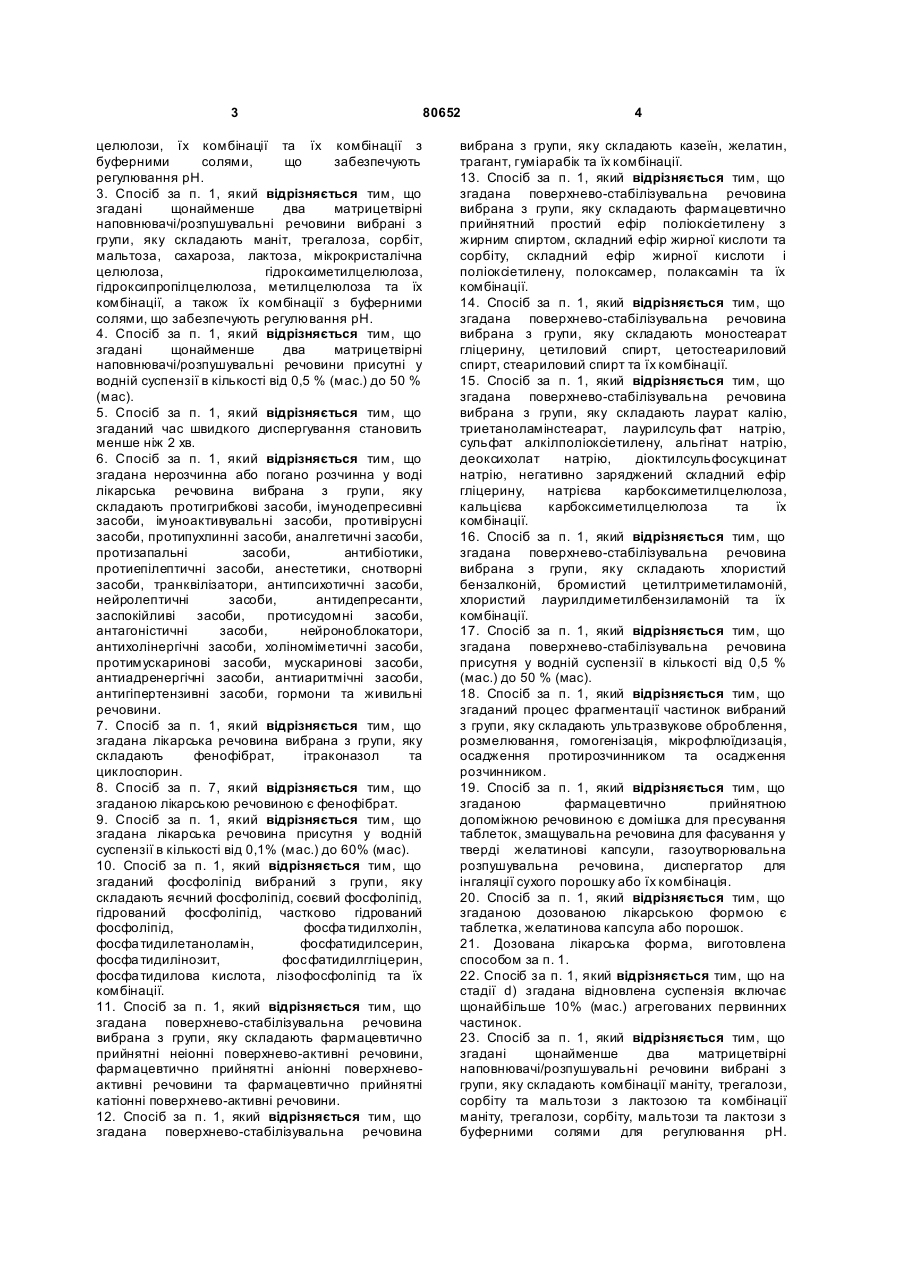 3 80652 4

целюлози, їх комбінації та їх комбінації з буферними солями, що забезпечують регулювання pH.

3. Спосіб за п. 1, який **відрізняється** тим, що згадані щонайменше два матрицетвірні наповнювачі/розпушувальні речовини вибрані з групи, яку складають маніт, трегалоза, сорбіт, мальтоза, сахароза, лактоза, мікрокристалічна целюлоза, гідроксиметилцелюлоза, гідроксипропілцелюлоза, метилцелюлоза та їх комбінації, а також їх комбінації з буферними солями, що забезпечують регулювання pH.

4. Спосіб за п. 1, який **відрізняється** тим, що згадані щонайменше два матрицетвірні наповнювачі/розпушувальні речовини присутні у водній суспензії в кількості від 0,5 % (мас.) до 50 % (мас).

5. Спосіб за п. 1, який **відрізняється** тим, що згаданий час швидкого диспергування становить менше ніж 2 хв.

6. Спосіб за п. 1, який **відрізняється** тим, що згадана нерозчинна або погано розчинна у воді лікарська речовина вибрана з групи, яку складають протигрибкові засоби, імунодепресивні засоби, імуноактивувальні засоби, противірусні засоби, протипухлинні засоби, аналгетичні засоби, протизапальні засоби, антибіотики, протиепілептичні засоби, анестетики, снотворні засоби, транквілізатори, антипсихотичні засоби, нейролептичні засоби, антидепресанти, заспокійливі засоби, протисудомні засоби, антагоністичні засоби, нейроноблокатори, антихолінергічні засоби, холіноміметичні засоби, протимускаринові засоби, мускаринові засоби, антиадренергічні засоби, антиаритмічні засоби, антигіпертензивні засоби, гормони та живильні речовини.

7. Спосіб за п. 1, який **відрізняється** тим, що згадана лікарська речовина вибрана з групи, яку складають фенофібрат, ітраконазол та циклоспорин.

8. Спосіб за п. 7, який **відрізняється** тим, що згаданою лікарською речовиною є фенофібрат.

9. Спосіб за п. 1, який **відрізняється** тим, що згадана лікарська речовина присутня у водній суспензії в кількості від 0,1% (мас.) до 60% (мас).

10. Спосіб за п. 1, який **відрізняється** тим, що згаданий фосфоліпід вибраний з групи, яку складають яєчний фосфоліпід, соєвий фосфоліпід, гідрований фосфоліпід, частково гідрований фосфоліпід, фосфатидилхолін, фосфатидилетаноламін, фосфатидилсерин, фосфатидилінозит, фосфатидилгліцерин, фосфатидилова кислота, лізофосфоліпід та їх комбінації.

11. Спосіб за п. 1, який **відрізняється** тим, що згадана поверхнево-стабілізувальна речовина вибрана з групи, яку складають фармацевтично прийнятні неіонні поверхнево-активні речовини, фармацевтично прийнятні аніонні поверхнево-активні речовини та фармацевтично прийнятні катіонні поверхнево-активні речовини.

12. Спосіб за п. 1, який **відрізняється** тим, що згадана поверхнево-стабілізувальна речовина вибрана з групи, яку складають казеїн, желатин, трагант, гуміарабік та їх комбінації.

13. Спосіб за п. 1, який **відрізняється** тим, що згадана поверхнево-стабілізувальна речовина вибрана з групи, яку складають фармацевтично прийнятний простий ефір поліоксіетилену з жирним спиртом, складний ефір жирної кислоти та сорбіту, складний ефір жирної кислоти і поліоксіетилену, полоксамер, полаксамін та їх комбінації.

14. Спосіб за п. 1, який **відрізняється** тим, що згадана поверхнево-стабілізувальна речовина вибрана з групи, яку складають моностеарат гліцерину, цетиловий спирт, цетостеариловий спирт, стеариловий спирт та їх комбінації.

15. Спосіб за п. 1, який **відрізняється** тим, що згадана поверхнево-стабілізувальна речовина вибрана з групи, яку складають лаурат калію, триетаноламінстеарат, лаурилсульфат натрію, сульфат алкілполіоксіетилену, альгінат натрію, деоксихолат натрію, діоктилсульфосукцинат натрію, негативно заряджений складний ефір гліцерину, натрієва карбоксиметилцелюлоза, кальцієва карбоксиметилцелюлоза та їх комбінації.

16. Спосіб за п. 1, який **відрізняється** тим, що згадана поверхнево-стабілізувальна речовина вибрана з групи, яку складають хлористий бензалконій, бромистий цетилтриметиламоній, хлористий лаурилдиметилбензиламоній та їх комбінації.

17. Спосіб за п. 1, який **відрізняється** тим, що згадана поверхнево-стабілізувальна речовина присутня у водній суспензії в кількості від 0,5 % (мас.) до 50 % (мас).

18. Спосіб за п. 1, який **відрізняється** тим, що згаданий процес фрагментації частинок вибраний з групи, яку складають ультразвукове оброблення, розмелювання, гомогенізація, мікрофлюїдизація, осадження протирозчинником та осадження розчинником.

19. Спосіб за п. 1, який **відрізняється** тим, що згаданою фармацевтично прийнятною допоміжною речовиною є домішка для пресування таблеток, змащувальна речовина для фасування у тверді желатинові капсули, газоутворювальна розпушувальна речовина, диспергатор для інгаляції сухого порошку або їх комбінація.

20. Спосіб за п. 1, який **відрізняється** тим, що згаданою дозованою лікарською формою є таблетка, желатинова капсула або порошок.

21. Дозована лікарська форма, виготовлена способом за п. 1.

22. Спосіб за п. 1, який **відрізняється** тим, що на стадії d) згадана відновлена суспензія включає щонайбільше 10% (мас.) агрегованих первинних частинок.

23. Спосіб за п. 1, який **відрізняється** тим, що згадані щонайменше два матрицетвірні наповнювачі/розпушувальні речовини вибрані з групи, яку складають комбінації маніту, трегалози, сорбіту та мальтози з лактозою та комбінації маніту, трегалози, сорбіту, мальтози та лактози з буферними солями для регулювання pH.